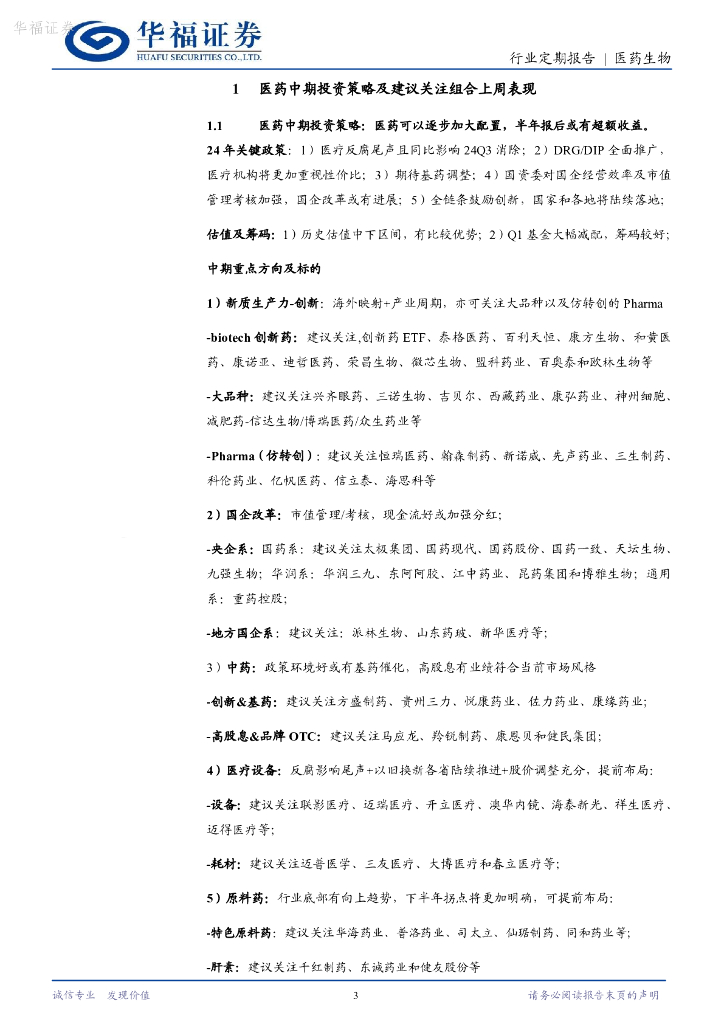 华福证券

华福证券
HUAFU SECURITIES CO.,LTD.

行业定期报告 | 医药生物

1 医药中期投资策略及建议关注组合上周表现

1.1 医药中期投资策略：医药可以逐步加大配置，半年报后或有超额收益。

24年关键政策：1）医疗反腐尾声且同比影响24Q3消除；2）DRG/DIP全面推广，医疗机构将更加重视性价比；3）期待基药调整；4）国资委对国企经营效率及市值管理考核加强，国企改革或有进展；5）全链条鼓励创新，国家和各地将陆续落地；

估值及筹码：1）历史估值中下区间，有比较优势；2）Q1基金大幅减配，筹码较好；

中期重点方向及标的

1）新质生产力-创新：海外映射+产业周期，亦可关注大品种以及仿转创的Pharma

-biotech创新药：建议关注,创新药ETF、泰格医药、百利天恒、康方生物、和黄医药、康诺亚、迪哲医药、荣昌生物、微芯生物、盟科药业、百奥泰和欧林生物等

-大品种：建议关注兴齐眼药、三诺生物、吉贝尔、西藏药业、康弘药业、神州细胞、减肥药-信达生物/博瑞医药/众生药业等

-Pharma（仿转创）：建议关注恒瑞医药、翰森制药、新诺威、先声药业、三生制药、科伦药业、亿帆医药、信立泰、海思科等

2）国企改革：市值管理/考核，现金流好或加强分红；

-央企系：国药系：建议关注太极集团、国药现代、国药股份、国药一致、天坛生物、九强生物；华润系：华润三九、东阿阿胶、江中药业、昆药集团和博雅生物；通用系：重药控股；

-地方国企系：建议关注：派林生物、山东药玻、新华医疗等；

3）中药：政策环境好或有基药催化，高股息有业绩符合当前市场风格

-创新&基药：建议关注方盛制药、贵州三力、悦康药业、佐力药业、康缘药业；

-高股息&品牌OTC：建议关注马应龙、羚锐制药、康恩贝和健民集团；

4）医疗设备：反腐影响尾声+以旧换新各省陆续推进+股价调整充分，提前布局；

-设备：建议关注联影医疗、迈瑞医疗、开立医疗、澳华内镜、海泰新光、祥生医疗、迈得医疗等；

-耗材：建议关注迈普医学、三友医疗、大博医疗和春立医疗等；

5）原料药：行业底部有向上趋势，下半年拐点将更加明确，可提前布局；

-特色原料药：建议关注华海药业、普洛药业、司太立、仙琚制药、同和药业等；

-肝素：建议关注千红制药、东诚药业和健友股份等

诚信专业 发现价值 3 请务必阅读报告末页的声明